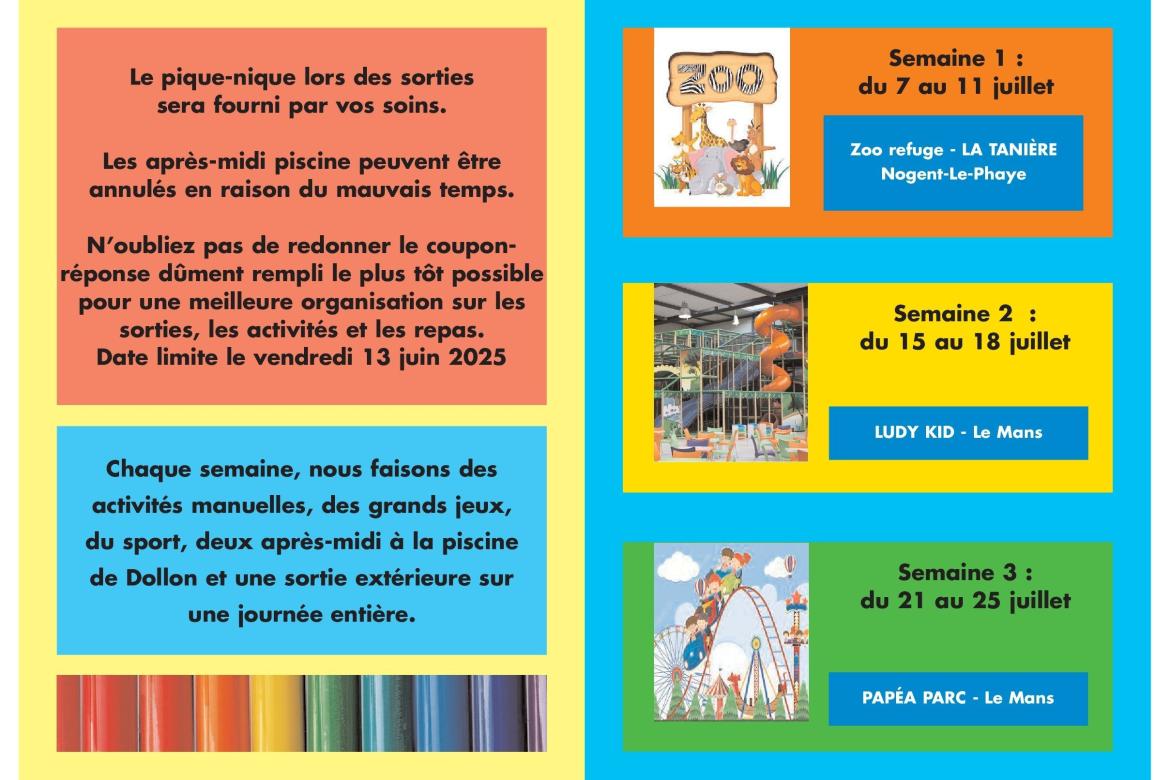 Le pique-nique lors des sorties sera fourni par vos soins.

Les après-midi piscine peuvent être annulés en raison du mauvais temps.

N'oubliez pas de redonner le coupon-réponse dûment rempli le plus tôt possible pour une meilleure organisation sur les sorties, les activités et les repas. Date limite le vendredi 13 juin 2025

Chaque semaine, nous faisons des activités manuelles, des grands jeux, du sport, deux après-midi à la piscine de Dollon et une sortie extérieure sur une journée entière.

ZOO

Semaine 1 : du 7 au 11 juillet

Zoo refuge - LA TANIÈRE Nogent-Le-Phaye

Semaine 2 : du 15 au 18 juillet

LUDY KID - Le Mans

Semaine 3 : du 21 au 25 juillet

PAPÉA PARC - Le Mans